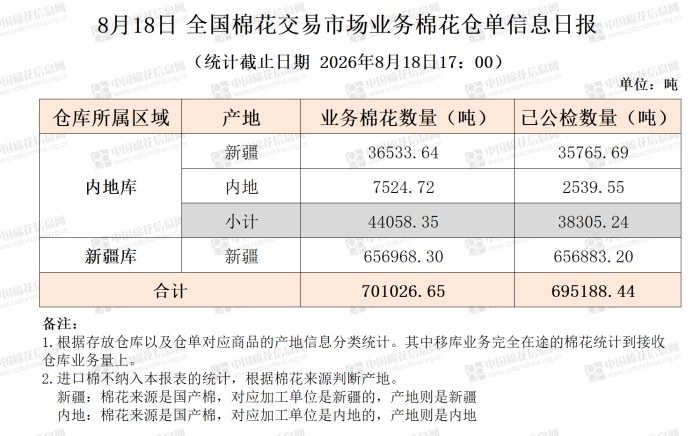 8月18日 全国棉花交易市场业务棉花仓单信息日报

（统计截止日期 2026年8月18日17：00）

单位：吨

| 仓库所属区域 | 产地 | 业务棉花数量（吨） | 已公检数量（吨） |
|---|---|---|---|
| 内地库 | 新疆 | 36533.64 | 35765.69 |
|  | 内地 | 7524.72 | 2539.55 |
|  | 小计 | 44058.35 | 38305.24 |
| 新疆库 | 新疆 | 656968.30 | 656883.20 |
| 合计 |  | 701026.65 | 695188.44 |

备注：
1.根据存放仓库以及仓单对应商品的产地信息分类统计。其中移库业务完全在途的棉花统计到接收仓库业务量上。
2.进口棉不纳入本报表的统计，根据棉花来源判断产地。
新疆：棉花来源是国产棉，对应加工单位是新疆的，产地则是新疆
内地：棉花来源是国产棉，对应加工单位是内地的，产地则是内地

中国棉花信息网 www.cottonchina.org.cn